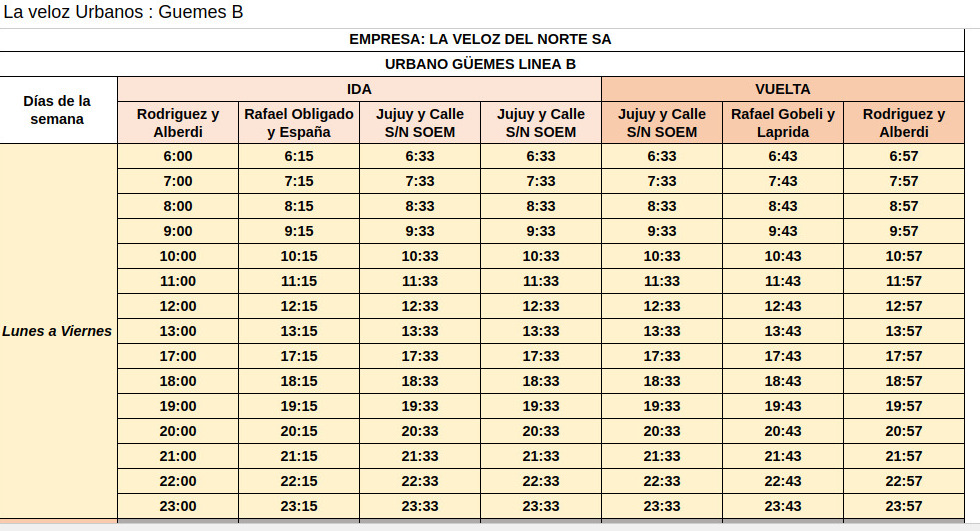 La veloz Urbanos : Guemes B

EMPRESA: LA VELOZ DEL NORTE SA

URBANO GÜEMES LINEA B

| Días de la semana | IDA | | | | VUELTA | | |
|---|---|---|---|---|---|---|---|
| | Rodriguez y Alberdi | Rafael Obligado y España | Jujuy y Calle S/N SOEM | Jujuy y Calle S/N SOEM | Jujuy y Calle S/N SOEM | Rafael Gobeli y Laprida | Rodriguez y Alberdi |
| Lunes a Viernes | 6:00 | 6:15 | 6:33 | 6:33 | 6:33 | 6:43 | 6:57 |
| | 7:00 | 7:15 | 7:33 | 7:33 | 7:33 | 7:43 | 7:57 |
| | 8:00 | 8:15 | 8:33 | 8:33 | 8:33 | 8:43 | 8:57 |
| | 9:00 | 9:15 | 9:33 | 9:33 | 9:33 | 9:43 | 9:57 |
| | 10:00 | 10:15 | 10:33 | 10:33 | 10:33 | 10:43 | 10:57 |
| | 11:00 | 11:15 | 11:33 | 11:33 | 11:33 | 11:43 | 11:57 |
| | 12:00 | 12:15 | 12:33 | 12:33 | 12:33 | 12:43 | 12:57 |
| | 13:00 | 13:15 | 13:33 | 13:33 | 13:33 | 13:43 | 13:57 |
| | 17:00 | 17:15 | 17:33 | 17:33 | 17:33 | 17:43 | 17:57 |
| | 18:00 | 18:15 | 18:33 | 18:33 | 18:33 | 18:43 | 18:57 |
| | 19:00 | 19:15 | 19:33 | 19:33 | 19:33 | 19:43 | 19:57 |
| | 20:00 | 20:15 | 20:33 | 20:33 | 20:33 | 20:43 | 20:57 |
| | 21:00 | 21:15 | 21:33 | 21:33 | 21:33 | 21:43 | 21:57 |
| | 22:00 | 22:15 | 22:33 | 22:33 | 22:33 | 22:43 | 22:57 |
| | 23:00 | 23:15 | 23:33 | 23:33 | 23:33 | 23:43 | 23:57 |